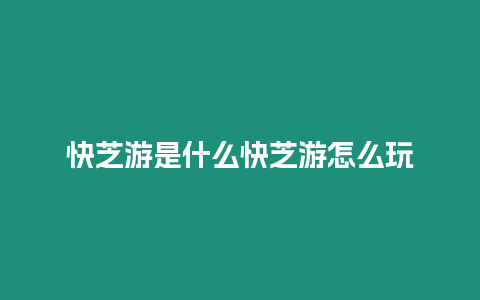 快芝游是什么快芝游怎么玩